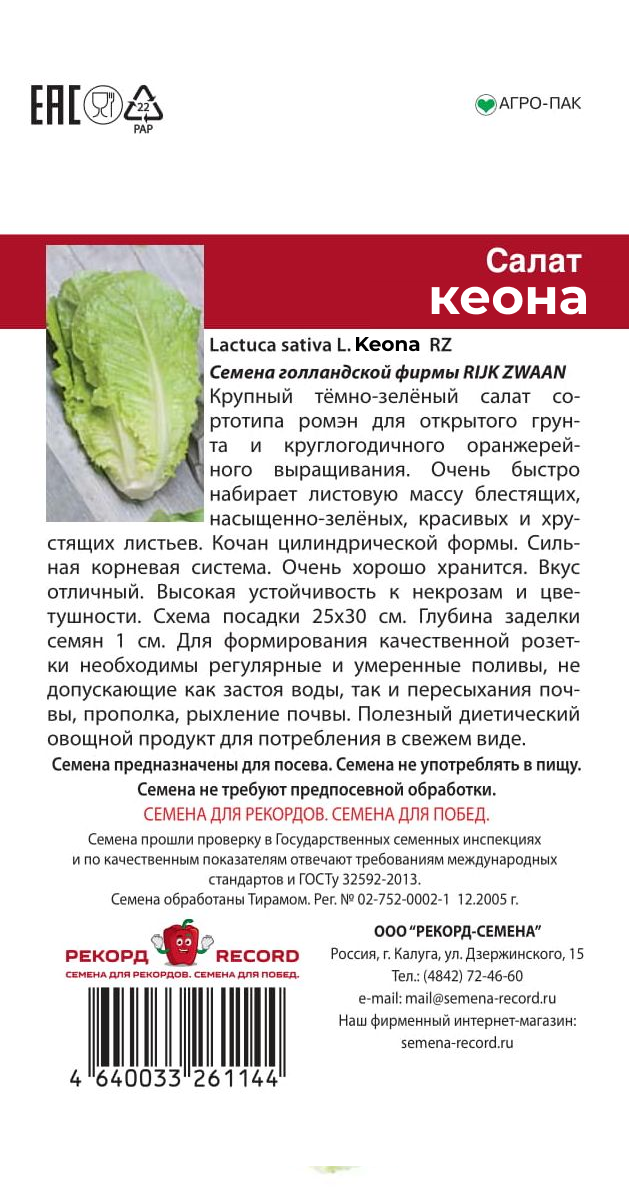 EAC 22 PAP

АГРО-ПАК

Салат
кеона

Lactuca sativa L. Keona RZ
Семена голландской фирмы RIJK ZWAAN
Крупный тёмно-зелёный салат сортотипа ромэн для открытого грунта и круглогодичного оранжерейного выращивания. Очень быстро набирает листовую массу блестящих, насыщенно-зелёных, красивых и хрустящих листьев. Кочан цилиндрической формы. Сильная корневая система. Очень хорошо хранится. Вкус отличный. Высокая устойчивость к некрозам и цветушности. Схема посадки 25х30 см. Глубина заделки семян 1 см. Для формирования качественной розетки необходимы регулярные и умеренные поливы, не допускающие как застоя воды, так и пересыхания почвы, прополка, рыхление почвы. Полезный диетический овощной продукт для потребления в свежем виде.

Семена предназначены для посева. Семена не употреблять в пищу.
Семена не требуют предпосевной обработки.
СЕМЕНА ДЛЯ РЕКОРДОВ. СЕМЕНА ДЛЯ ПОБЕД.

Семена прошли проверку в Государственных семенных инспекциях и по качественным показателям отвечают требованиям международных стандартов и ГОСТу 32592-2013.
Семена обработаны Тирамом. Рег. № 02-752-0002-1 12.2005 г.

РЕКОРД RECORD
СЕМЕНА ДЛЯ РЕКОРДОВ. СЕМЕНА ДЛЯ ПОБЕД.

4 640033 261144

ООО "РЕКОРД-СЕМЕНА"
Россия, г. Калуга, ул. Дзержинского, 15
Тел.: (4842) 72-46-60
e-mail: mail@semena-record.ru
Наш фирменный интернет-магазин:
semena-record.ru